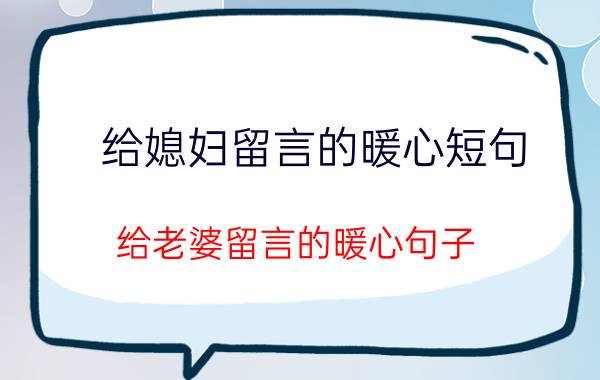 给媳妇留言的暖心短句

给老婆留言的暖心句子